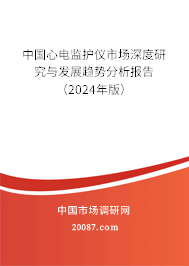 中国心电监护仪市场深度研究与发展趋势分析报告（2024年版）

中国市场调研网

20087.com